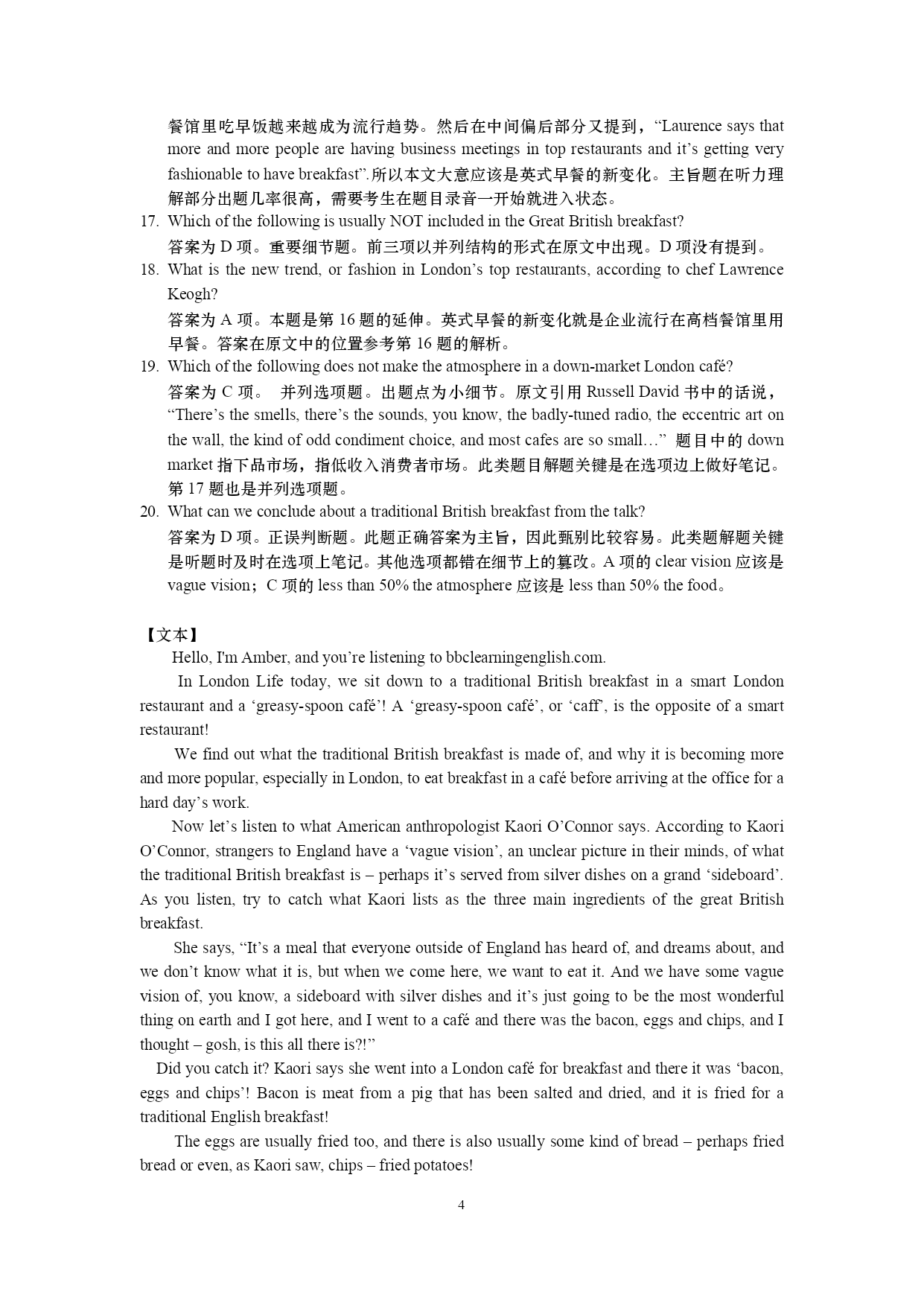 餐馆里吃早饭越来越成为流行趋势。然后在中间偏后部分又提到，“Laurence says that more and more people are having business meetings in top restaurants and it’s getting very fashionable to have breakfast”.所以本文大意应该是英式早餐的新变化。主旨题在听力理解部分出题几率很高，需要考生在题目录音一开始就进入状态。

17. Which of the following is usually NOT included in the Great British breakfast?
答案为 D 项。重要细节题。前三项以并列结构的形式在原文中出现。D 项没有提到。

18. What is the new trend, or fashion in London’s top restaurants, according to chef Lawrence Keogh?
答案为 A 项。本题是第 16 题的延伸。英式早餐的新变化就是企业流行在高档餐馆里用早餐。答案在原文中的位置参考第 16 题的解析。

19. Which of the following does not make the atmosphere in a down-market London café?
答案为 C 项。 并列选项题。出题点为小细节。原文引用 Russell David 书中的话说，“There’s the smells, there’s the sounds, you know, the badly-tuned radio, the eccentric art on the wall, the kind of odd condiment choice, and most cafes are so small…” 题目中的 down market 指下品市场，指低收入消费者市场。此类题目解题关键是在选项边上做好笔记。第 17 题也是并列选项题。

20. What can we conclude about a traditional British breakfast from the talk?
答案为 D 项。正误判断题。此题正确答案为主旨，因此甄别比较容易。此类题解题关键是听题时及时在选项上笔记。其他选项都错在细节上的篡改。A 项的 clear vision 应该是 vague vision；C 项的 less than 50% the atmosphere 应该是 less than 50% the food。

【文本】

Hello, I'm Amber, and you’re listening to bbclearningenglish.com.

In London Life today, we sit down to a traditional British breakfast in a smart London restaurant and a ‘greasy-spoon café’! A ‘greasy-spoon café’, or ‘caff’, is the opposite of a smart restaurant!

We find out what the traditional British breakfast is made of, and why it is becoming more and more popular, especially in London, to eat breakfast in a café before arriving at the office for a hard day’s work.

Now let’s listen to what American anthropologist Kaori O’Connor says. According to Kaori O’Connor, strangers to England have a ‘vague vision’, an unclear picture in their minds, of what the traditional British breakfast is – perhaps it’s served from silver dishes on a grand ‘sideboard’. As you listen, try to catch what Kaori lists as the three main ingredients of the great British breakfast.

She says, “It’s a meal that everyone outside of England has heard of, and dreams about, and we don’t know what it is, but when we come here, we want to eat it. And we have some vague vision of, you know, a sideboard with silver dishes and it’s just going to be the most wonderful thing on earth and I got here, and I went to a café and there was the bacon, eggs and chips, and I thought – gosh, is this all there is?!”

Did you catch it? Kaori says she went into a London café for breakfast and there it was ‘bacon, eggs and chips’! Bacon is meat from a pig that has been salted and dried, and it is fried for a traditional English breakfast!

The eggs are usually fried too, and there is also usually some kind of bread – perhaps fried bread or even, as Kaori saw, chips – fried potatoes!

4